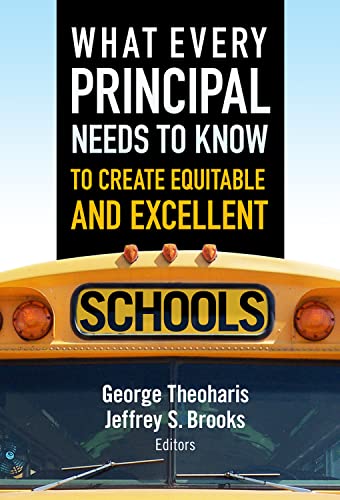 WHAT EVERY PRINCIPAL NEEDS TO KNOW TO CREATE EQUITABLE AND EXCELLENT

SCHOOLS

George Theoharis
Jeffrey S. Brooks
Editors